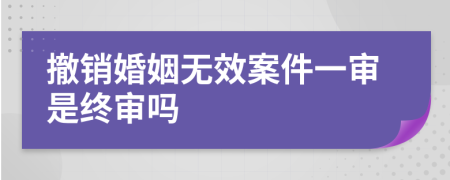 撤销婚姻无效案件一审是终审吗